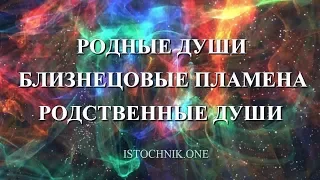 РОДНЫЕ ДУШИ
БЛИЗНЕЦОВЫЕ ПЛАМЕНА
РОДСТВЕННЫЕ ДУШИ

ISTOCHNIK.ONE